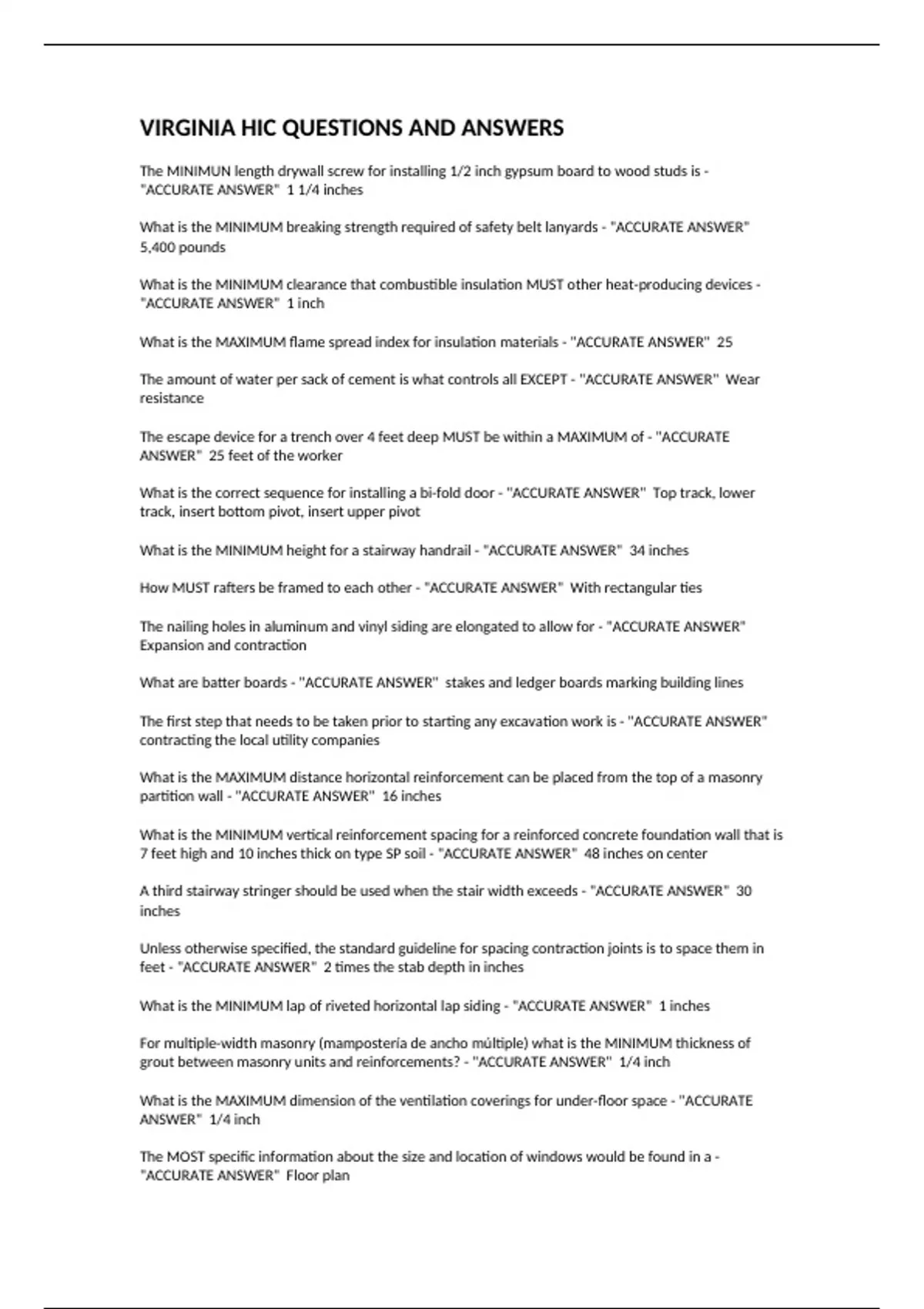 VIRGINIA HIC QUESTIONS AND ANSWERS

The MINIMUN length drywall screw for installing 1/2 inch gypsum board to wood studs is - "ACCURATE ANSWER" 1 1/4 inches

What is the MINIMUM breaking strength required of safety belt lanyards - "ACCURATE ANSWER" 5,400 pounds

What is the MINIMUM clearance that combustible insulation MUST other heat-producing devices - "ACCURATE ANSWER" 1 inch

What is the MAXIMUM flame spread index for insulation materials - "ACCURATE ANSWER" 25

The amount of water per sack of cement is what controls all EXCEPT - "ACCURATE ANSWER" Wear resistance

The escape device for a trench over 4 feet deep MUST be within a MAXIMUM of - "ACCURATE ANSWER" 25 feet of the worker

What is the correct sequence for installing a bi-fold door - "ACCURATE ANSWER" Top track, lower track, insert bottom pivot, insert upper pivot

What is the MINIMUM height for a stairway handrail - "ACCURATE ANSWER" 34 inches

How MUST rafters be framed to each other - "ACCURATE ANSWER" With rectangular ties

The nailing holes in aluminum and vinyl siding are elongated to allow for - "ACCURATE ANSWER" Expansion and contraction

What are batter boards - "ACCURATE ANSWER" stakes and ledger boards marking building lines

The first step that needs to be taken prior to starting any excavation work is - "ACCURATE ANSWER" contracting the local utility companies

What is the MAXIMUM distance horizontal reinforcement can be placed from the top of a masonry partition wall - "ACCURATE ANSWER" 16 inches

What is the MINIMUM vertical reinforcement spacing for a reinforced concrete foundation wall that is 7 feet high and 10 inches thick on type SP soil - "ACCURATE ANSWER" 48 inches on center

A third stairway stringer should be used when the stair width exceeds - "ACCURATE ANSWER" 30 inches

Unless otherwise specified, the standard guideline for spacing contraction joints is to space them in feet - "ACCURATE ANSWER" 2 times the stab depth in inches

What is the MINIMUM lap of riveted horizontal lap siding - "ACCURATE ANSWER" 1 inches

For multiple-width masonry (mampostería de ancho múltiple) what is the MINIMUM thickness of grout between masonry units and reinforcements? - "ACCURATE ANSWER" 1/4 inch

What is the MAXIMUM dimension of the ventilation coverings for under-floor space - "ACCURATE ANSWER" 1/4 inch

The MOST specific information about the size and location of windows would be found in a - "ACCURATE ANSWER" Floor plan